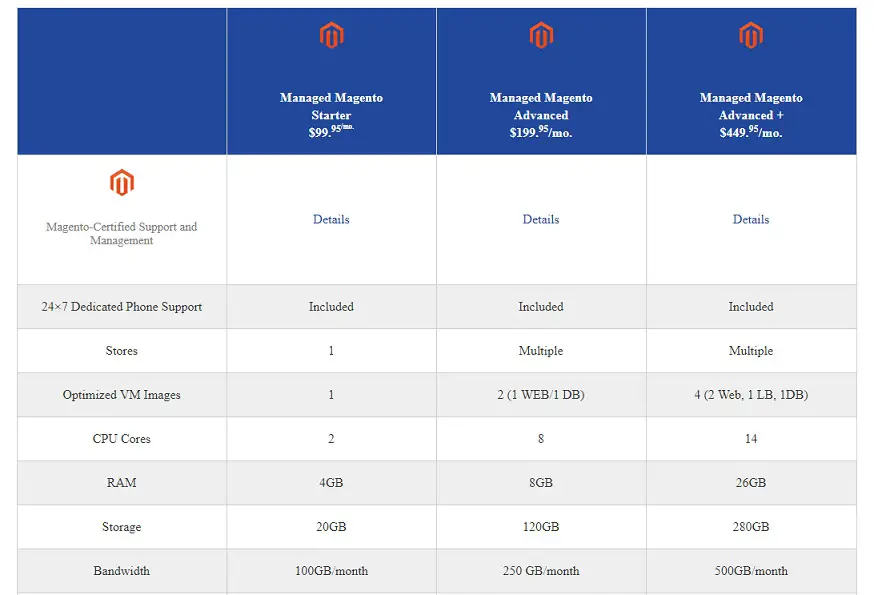 | | Managed Magento Starter $99.^{95/mo.}$ | Managed Magento Advanced $199.^{95}$/mo. | Managed Magento Advanced + $449.^{95}$/mo. |
|---|---|---|---|
| Magento-Certified Support and Management | Details | Details | Details |
| 24×7 Dedicated Phone Support | Included | Included | Included |
| Stores | 1 | Multiple | Multiple |
| Optimized VM Images | 1 | 2 (1 WEB/1 DB) | 4 (2 Web, 1 LB, 1DB) |
| CPU Cores | 2 | 8 | 14 |
| RAM | 4GB | 8GB | 26GB |
| Storage | 20GB | 120GB | 280GB |
| Bandwidth | 100GB/month | 250 GB/month | 500GB/month |